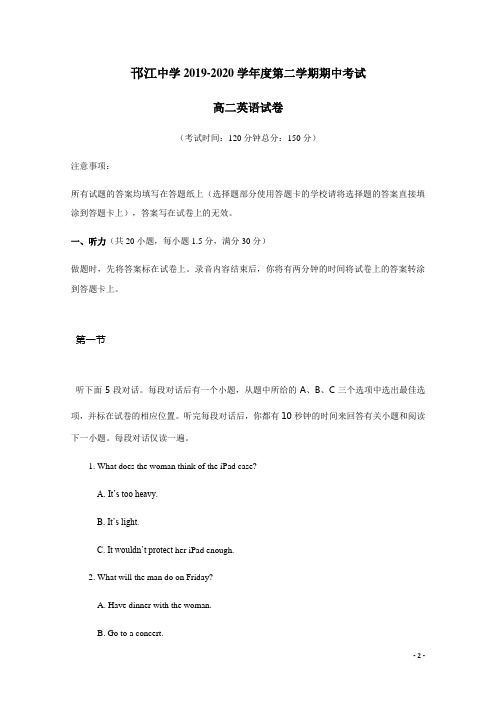 邗江中学 2019-2020 学年度第二学期期中考试

高二英语试卷

（考试时间：120 分钟总分：150 分）

注意事项：

所有试题的答案均填写在答题纸上（选择题部分使用答题卡的学校请将选择题的答案直接填涂到答题卡上），答案写在试卷上的无效。

一、听力（共 20 小题，每小题 1.5 分，满分 30 分）

做题时，先将答案标在试卷上。录音内容结束后，你将有两分钟的时间将试卷上的答案转涂到答题卡上。

第一节

听下面 5 段对话。每段对话后有一个小题，从题中所给的 A、B、C 三个选项中选出最佳选项，并标在试卷的相应位置。听完每段对话后，你都有 10 秒钟的时间来回答有关小题和阅读下一小题。每段对话仅读一遍。

1. What does the woman think of the iPad case?

A. It's too heavy.

B. It's light.

C. It wouldn't protect her iPad enough.

2. What will the man do on Friday?

A. Have dinner with the woman.

B. Go to a concert.

- 2 -